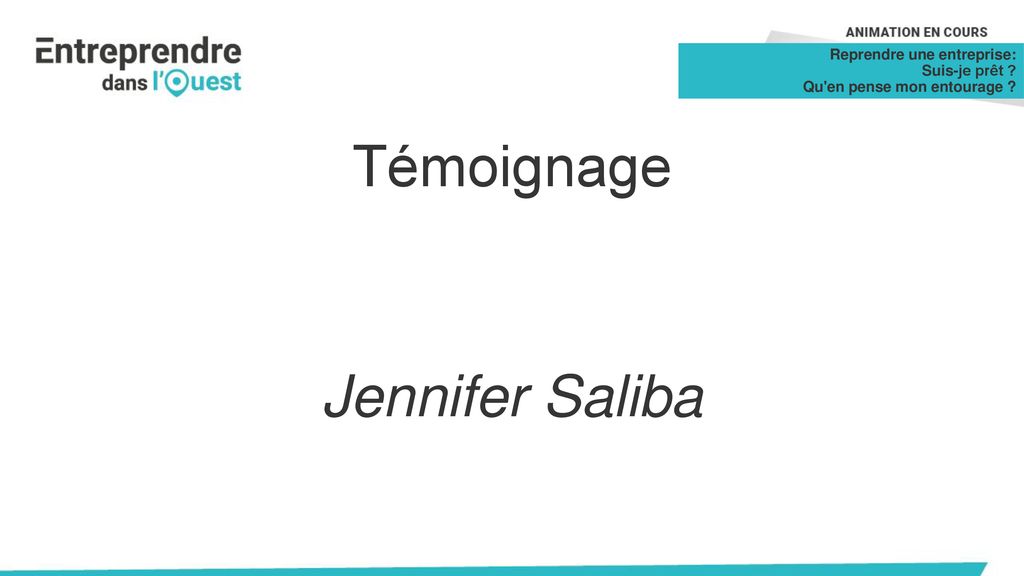 Entreprendre dans l'Ouest

ANIMATION EN COURS

Reprendre une entreprise:
Suis-je prêt ?
Qu'en pense mon entourage ?

Témoignage

Jennifer Saliba